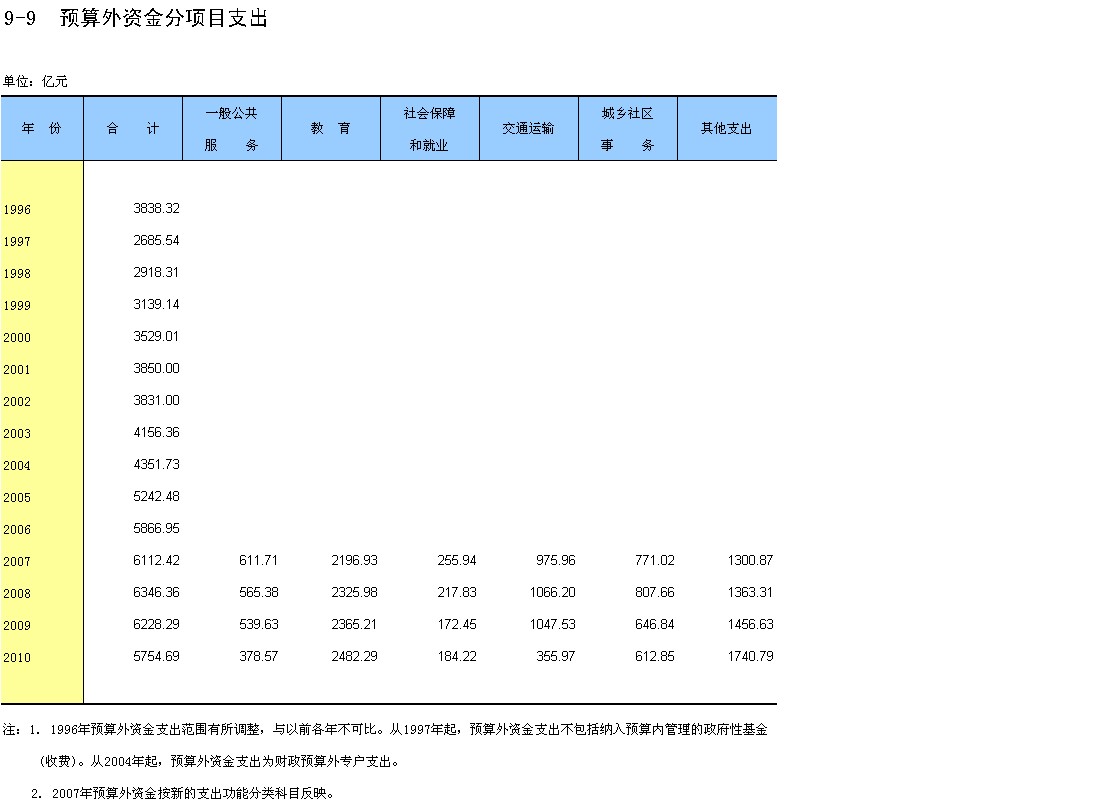 9-9　预算外资金分项目支出

单位：亿元

| 年　份 | 合　　计 | 一般公共服　　务 | 教　育 | 社会保障和就业 | 交通运输 | 城乡社区事　　务 | 其他支出 |
|---|---|---|---|---|---|---|---|
| 1996 | 3838.32 | | | | | | |
| 1997 | 2685.54 | | | | | | |
| 1998 | 2918.31 | | | | | | |
| 1999 | 3139.14 | | | | | | |
| 2000 | 3529.01 | | | | | | |
| 2001 | 3850.00 | | | | | | |
| 2002 | 3831.00 | | | | | | |
| 2003 | 4156.36 | | | | | | |
| 2004 | 4351.73 | | | | | | |
| 2005 | 5242.48 | | | | | | |
| 2006 | 5866.95 | | | | | | |
| 2007 | 6112.42 | 611.71 | 2196.93 | 255.94 | 975.96 | 771.02 | 1300.87 |
| 2008 | 6346.36 | 565.38 | 2325.98 | 217.83 | 1066.20 | 807.66 | 1363.31 |
| 2009 | 6228.29 | 539.63 | 2365.21 | 172.45 | 1047.53 | 646.84 | 1456.63 |
| 2010 | 5754.69 | 378.57 | 2482.29 | 184.22 | 355.97 | 612.85 | 1740.79 |

注：1. 1996年预算外资金支出范围有所调整，与以前各年不可比。从1997年起，预算外资金支出不包括纳入预算内管理的政府性基金（收费）。从2004年起，预算外资金支出为财政预算外专户支出。

2. 2007年预算外资金按新的支出功能分类科目反映。